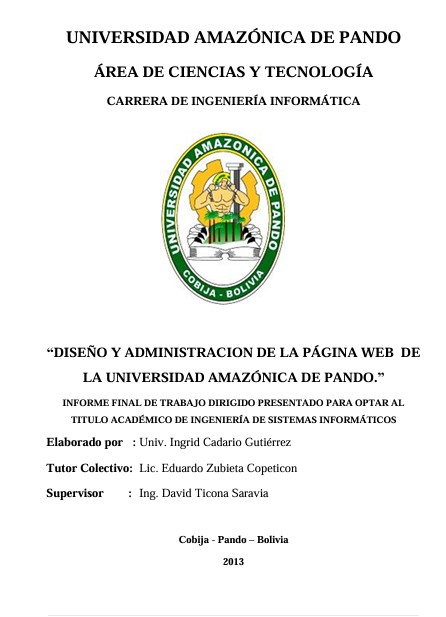 UNIVERSIDAD AMAZÓNICA DE PANDO

ÁREA DE CIENCIAS Y TECNOLOGÍA

CARRERA DE INGENIERÍA INFORMÁTICA

UNIVERSIDAD AMAZONICA DE PANDO

COBIJA - BOLIVIA

“DISEÑO Y ADMINISTRACION DE LA PÁGINA WEB DE LA UNIVERSIDAD AMAZÓNICA DE PANDO.”

INFORME FINAL DE TRABAJO DIRIGIDO PRESENTADO PARA OPTAR AL TITULO ACADÉMICO DE INGENIERÍA DE SISTEMAS INFORMÁTICOS

Elaborado por : Univ. Ingrid Cadario Gutiérrez

Tutor Colectivo: Lic. Eduardo Zubieta Copeticon

Supervisor : Ing. David Ticona Saravia

Cobija - Pando – Bolivia

2013